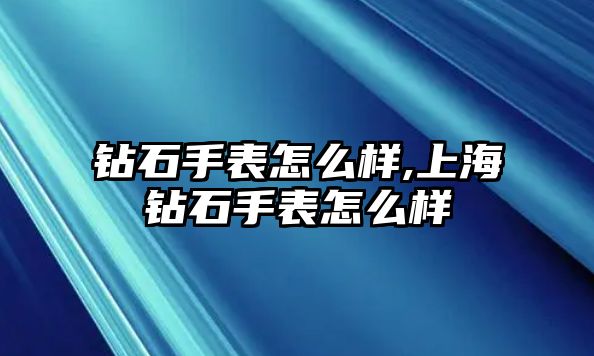 钻石手表怎么样,上海钻石手表怎么样